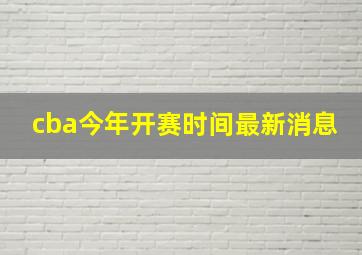 cba今年开赛时间最新消息